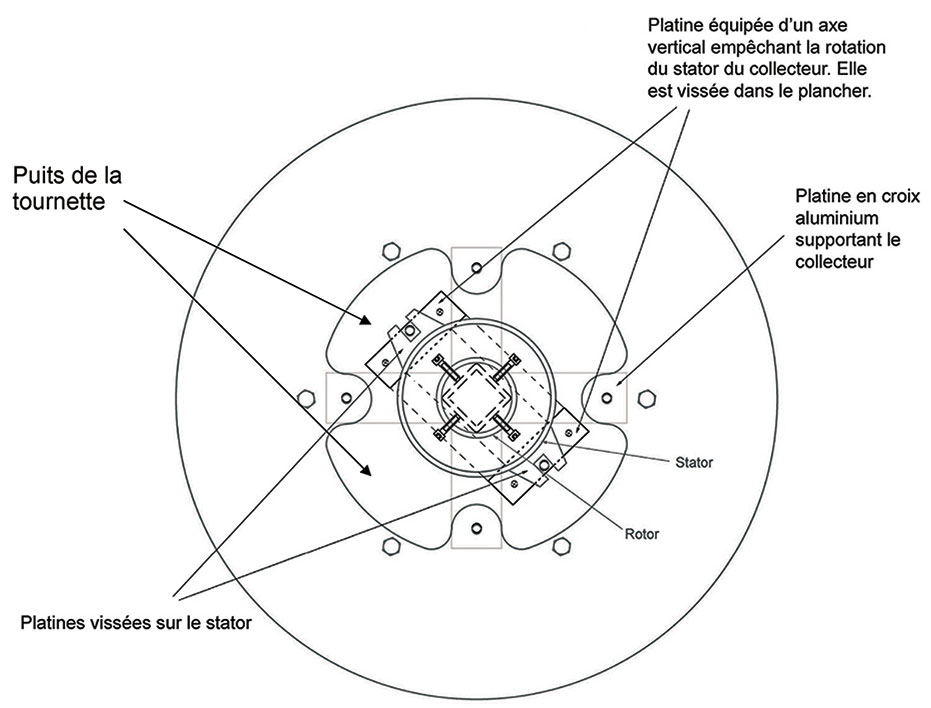 Platine équipée d'un axe vertical empêchant la rotation du stator du collecteur. Elle est vissée dans le plancher.

Puits de la tournette

Platine en croix aluminium supportant le collecteur

Stator

Rotor

Platines vissées sur le stator